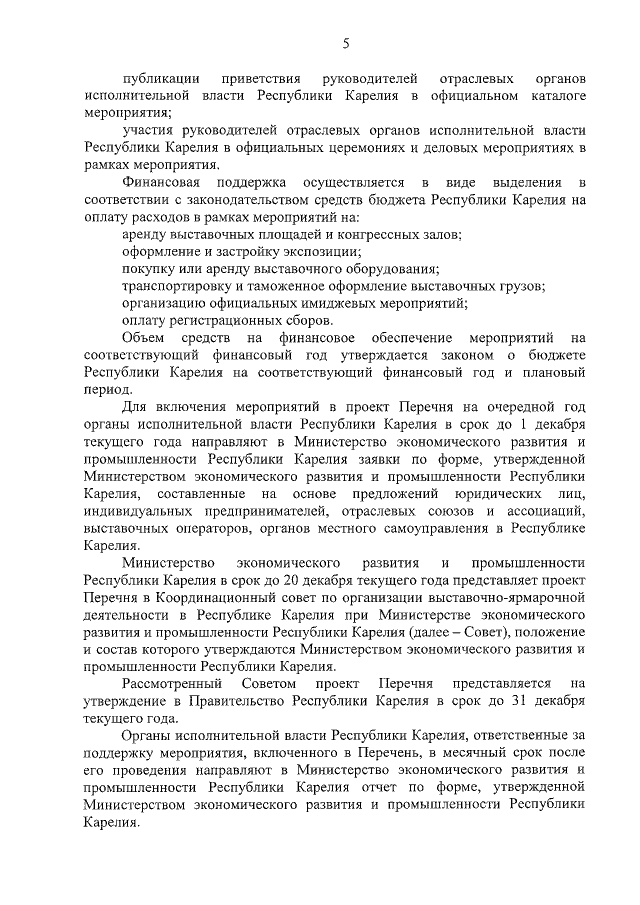 5

публикации приветствия руководителей отраслевых органов исполнительной власти Республики Карелия в официальном каталоге мероприятия;

участия руководителей отраслевых органов исполнительной власти Республики Карелия в официальных церемониях и деловых мероприятиях в рамках мероприятия.

Финансовая поддержка осуществляется в виде выделения в соответствии с законодательством средств бюджета Республики Карелия на оплату расходов в рамках мероприятий на:

аренду выставочных площадей и конгрессных залов;

оформление и застройку экспозиции;

покупку или аренду выставочного оборудования;

транспортировку и таможенное оформление выставочных грузов;

организацию официальных имиджевых мероприятий;

оплату регистрационных сборов.

Объем средств на финансовое обеспечение мероприятий на соответствующий финансовый год утверждается законом о бюджете Республики Карелия на соответствующий финансовый год и плановый период.

Для включения мероприятий в проект Перечня на очередной год органы исполнительной власти Республики Карелия в срок до 1 декабря текущего года направляют в Министерство экономического развития и промышленности Республики Карелия заявки по форме, утвержденной Министерством экономического развития и промышленности Республики Карелия, составленные на основе предложений юридических лиц, индивидуальных предпринимателей, отраслевых союзов и ассоциаций, выставочных операторов, органов местного самоуправления в Республике Карелия.

Министерство экономического развития и промышленности Республики Карелия в срок до 20 декабря текущего года представляет проект Перечня в Координационный совет по организации выставочно-ярмарочной деятельности в Республике Карелия при Министерстве экономического развития и промышленности Республики Карелия (далее – Совет), положение и состав которого утверждаются Министерством экономического развития и промышленности Республики Карелия.

Рассмотренный Советом проект Перечня представляется на утверждение в Правительство Республики Карелия в срок до 31 декабря текущего года.

Органы исполнительной власти Республики Карелия, ответственные за поддержку мероприятия, включенного в Перечень, в месячный срок после его проведения направляют в Министерство экономического развития и промышленности Республики Карелия отчет по форме, утвержденной Министерством экономического развития и промышленности Республики Карелия.